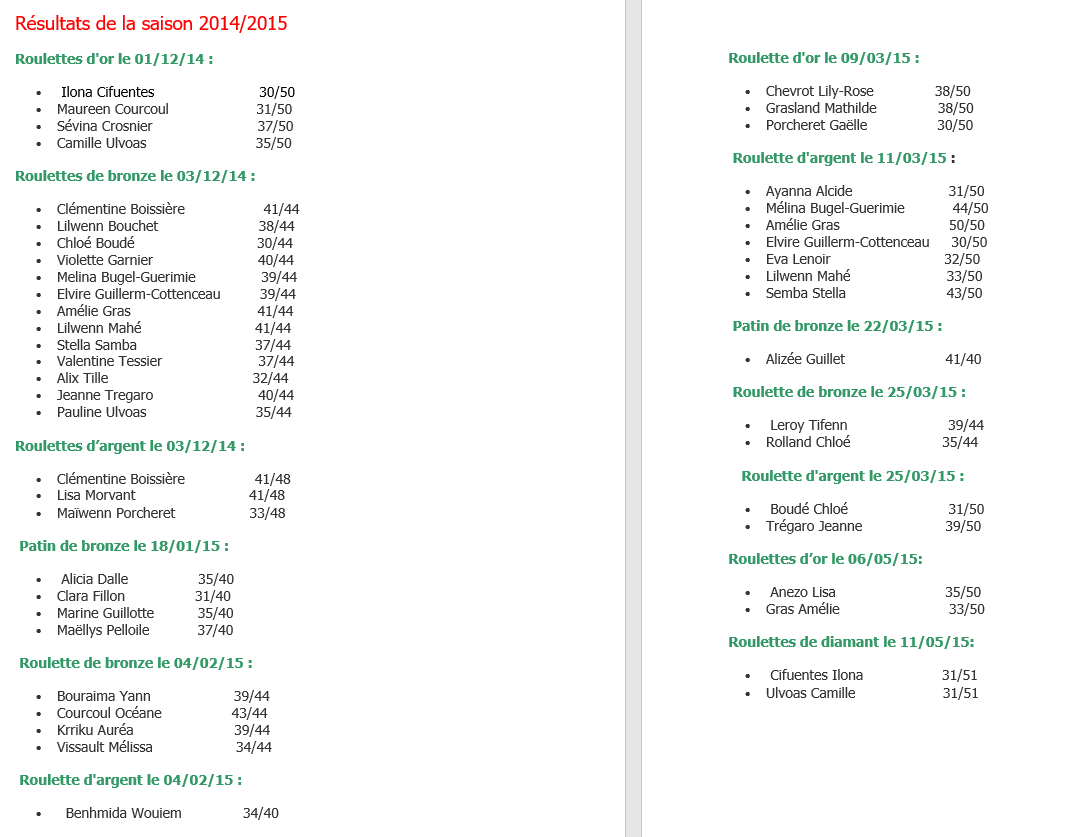 Résultats de la saison 2014/2015

Roulettes d'or le 01/12/14 :

- Ilona Cifuentes 30/50
- Maureen Courcoul 31/50
- Sévina Crosnier 37/50
- Camille Ulvoas 35/50

Roulettes de bronze le 03/12/14 :

- Clémentine Boissière 41/44
- Lilwenn Bouchet 38/44
- Chloé Boudé 30/44
- Violette Garnier 40/44
- Melina Bugel-Guerimie 39/44
- Elvire Guillerm-Cottenceau 39/44
- Amélie Gras 41/44
- Lilwenn Mahé 41/44
- Stella Samba 37/44
- Valentine Tessier 37/44
- Alix Tille 32/44
- Jeanne Tregaro 40/44
- Pauline Ulvoas 35/44

Roulettes d'argent le 03/12/14 :

- Clémentine Boissière 41/48
- Lisa Morvant 41/48
- Maïwenn Porcheret 33/48

Patin de bronze le 18/01/15 :

- Alicia Dalle 35/40
- Clara Fillon 31/40
- Marine Guillotte 35/40
- Maëllys Pelloile 37/40

Roulette de bronze le 04/02/15 :

- Bouraima Yann 39/44
- Courcoul Océane 43/44
- Krriku Auréa 39/44
- Vissault Mélissa 34/44

Roulette d'argent le 04/02/15 :

- Benhmida Wouiem 34/40

Roulette d'or le 09/03/15 :

- Chevrot Lily-Rose 38/50
- Grasland Mathilde 38/50
- Porcheret Gaëlle 30/50

Roulette d'argent le 11/03/15 :

- Ayanna Alcide 31/50
- Mélina Bugel-Guerimie 44/50
- Amélie Gras 50/50
- Elvire Guillerm-Cottenceau 30/50
- Eva Lenoir 32/50
- Lilwenn Mahé 33/50
- Semba Stella 43/50

Patin de bronze le 22/03/15 :

- Alizée Guillet 41/40

Roulette de bronze le 25/03/15 :

- Leroy Tifenn 39/44
- Rolland Chloé 35/44

Roulette d'argent le 25/03/15 :

- Boudé Chloé 31/50
- Trégaro Jeanne 39/50

Roulettes d'or le 06/05/15:

- Anezo Lisa 35/50
- Gras Amélie 33/50

Roulettes de diamant le 11/05/15:

- Cifuentes Ilona 31/51
- Ulvoas Camille 31/51